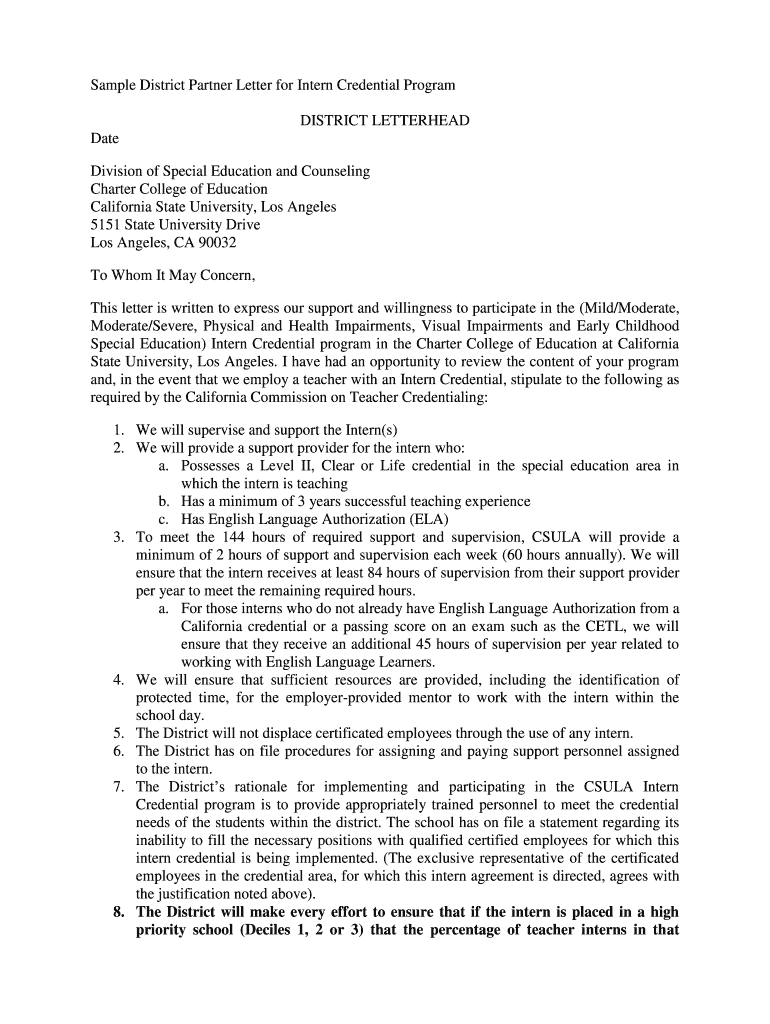 Sample District Partner Letter for Intern Credential Program

DISTRICT LETTERHEAD

Date

Division of Special Education and Counseling
Charter College of Education
California State University, Los Angeles
5151 State University Drive
Los Angeles, CA 90032

To Whom It May Concern,

This letter is written to express our support and willingness to participate in the (Mild/Moderate, Moderate/Severe, Physical and Health Impairments, Visual Impairments and Early Childhood Special Education) Intern Credential program in the Charter College of Education at California State University, Los Angeles. I have had an opportunity to review the content of your program and, in the event that we employ a teacher with an Intern Credential, stipulate to the following as required by the California Commission on Teacher Credentialing:

1. We will supervise and support the Intern(s)
2. We will provide a support provider for the intern who:
a. Possesses a Level II, Clear or Life credential in the special education area in which the intern is teaching
b. Has a minimum of 3 years successful teaching experience
c. Has English Language Authorization (ELA)
3. To meet the 144 hours of required support and supervision, CSULA will provide a minimum of 2 hours of support and supervision each week (60 hours annually). We will ensure that the intern receives at least 84 hours of supervision from their support provider per year to meet the remaining required hours.
a. For those interns who do not already have English Language Authorization from a California credential or a passing score on an exam such as the CETL, we will ensure that they receive an additional 45 hours of supervision per year related to working with English Language Learners.
4. We will ensure that sufficient resources are provided, including the identification of protected time, for the employer-provided mentor to work with the intern within the school day.
5. The District will not displace certificated employees through the use of any intern.
6. The District has on file procedures for assigning and paying support personnel assigned to the intern.
7. The District's rationale for implementing and participating in the CSULA Intern Credential program is to provide appropriately trained personnel to meet the credential needs of the students within the district. The school has on file a statement regarding its inability to fill the necessary positions with qualified certified employees for which this intern credential is being implemented. (The exclusive representative of the certificated employees in the credential area, for which this intern agreement is directed, agrees with the justification noted above).
8. The District will make every effort to ensure that if the intern is placed in a high priority school (Deciles 1, 2 or 3) that the percentage of teacher interns in that